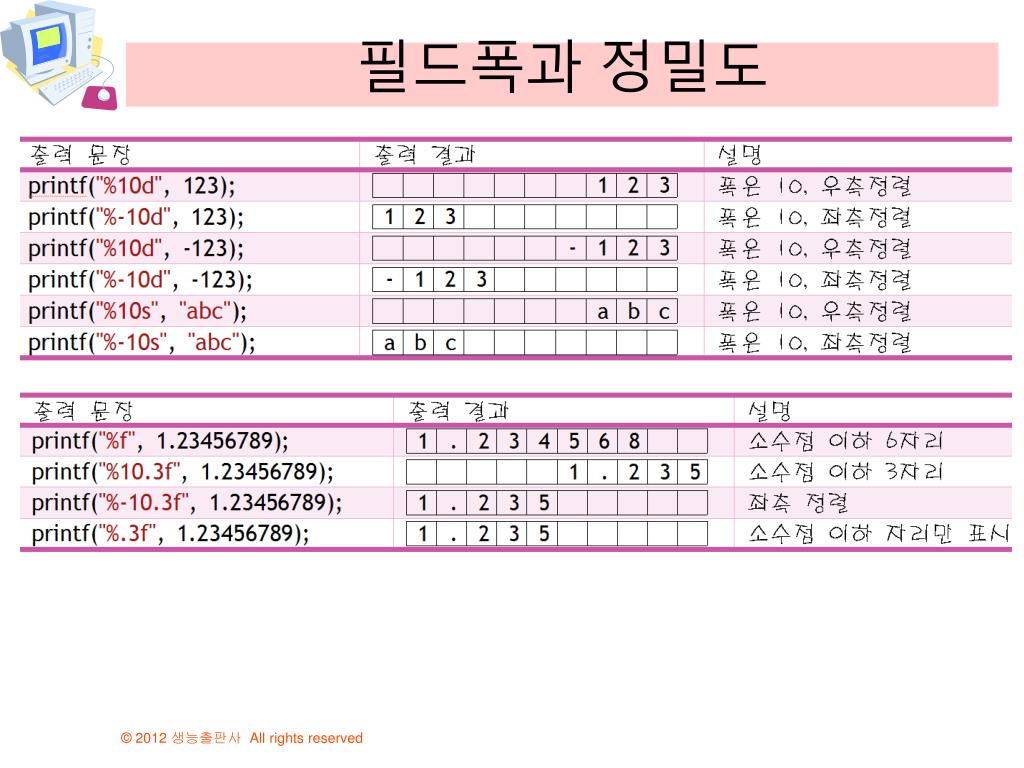 필드폭과 정밀도

| 출력 문장 | 출력 결과 | 설명 |
|---|---|---|
| printf("%10d", 123); | 1 2 3 | 폭은 10, 우측정렬 |
| printf("%-10d", 123); | 1 2 3 | 폭은 10, 좌측정렬 |
| printf("%10d", -123); | - 1 2 3 | 폭은 10, 우측정렬 |
| printf("%-10d", -123); | - 1 2 3 | 폭은 10, 좌측정렬 |
| printf("%10s", "abc"); | a b c | 폭은 10, 우측정렬 |
| printf("%-10s", "abc"); | a b c | 폭은 10, 좌측정렬 |

| 출력 문장 | 출력 결과 | 설명 |
|---|---|---|
| printf("%f", 1.23456789); | 1 . 2 3 4 5 6 8 | 소수점 이하 6자리 |
| printf("%10.3f", 1.23456789); | 1 . 2 3 5 | 소수점 이하 3자리 |
| printf("%-10.3f", 1.23456789); | 1 . 2 3 5 | 좌측 정렬 |
| printf("%.3f", 1.23456789); | 1 . 2 3 5 | 소수점 이하 자리만 표시 |

© 2012 생능출판사 All rights reserved